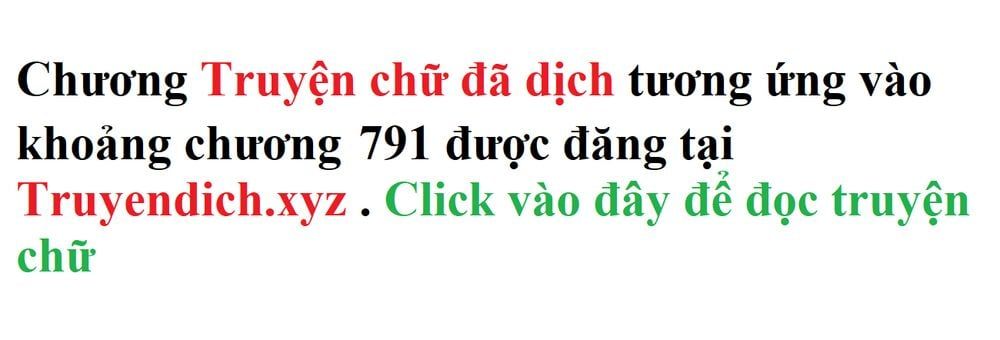 Chương Truyện chữ đã dịch tương ứng vào khoảng chương 791 được đăng tại Truyendich.xyz . Click vào đây để đọc truyện chữ